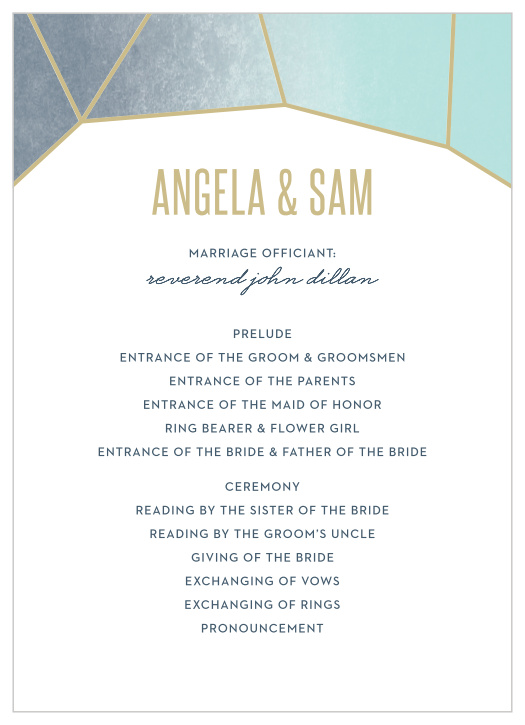 ANGELA & SAM

MARRIAGE OFFICIANT:
reverend john dillan

PRELUDE
ENTRANCE OF THE GROOM & GROOMSMEN
ENTRANCE OF THE PARENTS
ENTRANCE OF THE MAID OF HONOR
RING BEARER & FLOWER GIRL
ENTRANCE OF THE BRIDE & FATHER OF THE BRIDE

CEREMONY
READING BY THE SISTER OF THE BRIDE
READING BY THE GROOM'S UNCLE
GIVING OF THE BRIDE
EXCHANGING OF VOWS
EXCHANGING OF RINGS
PRONOUNCEMENT